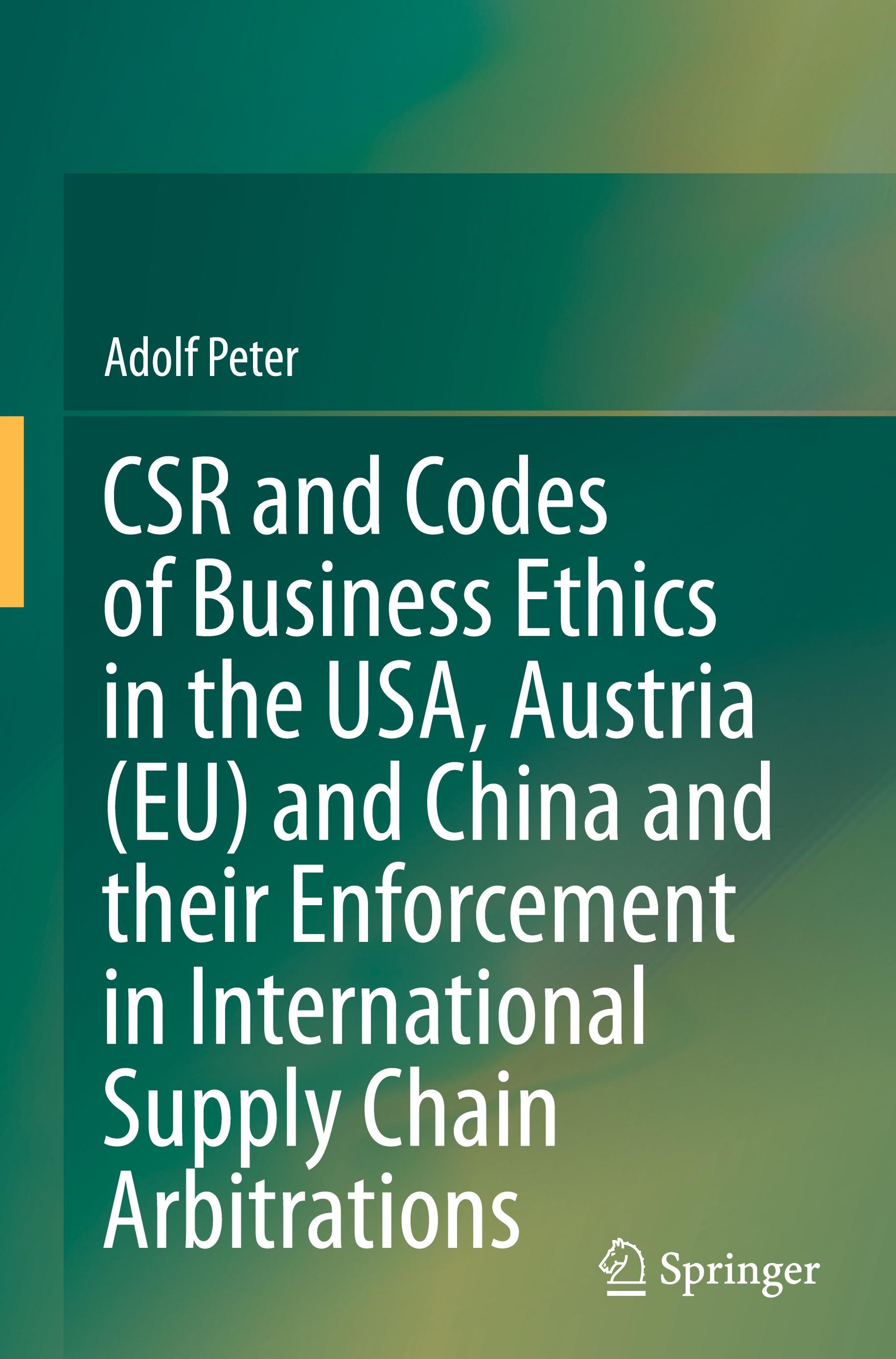 Adolf Peter

CSR and Codes of Business Ethics in the USA, Austria (EU) and China and their Enforcement in International Supply Chain Arbitrations

Springer